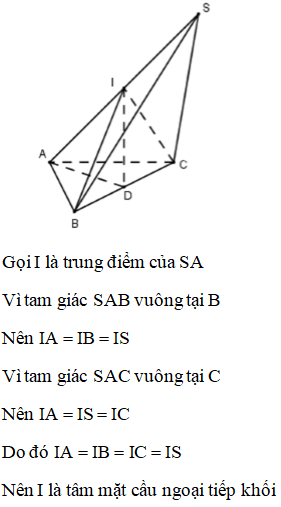 S

I

A

C

D

B

Gọi I là trung điểm của SA

Vì tam giác SAB vuông tại B

Nên IA = IB = IS

Vì tam giác SAC vuông tại C

Nên IA = IS = IC

Do đó IA = IB = IC = IS

Nên I là tâm mặt cầu ngoại tiếp khối